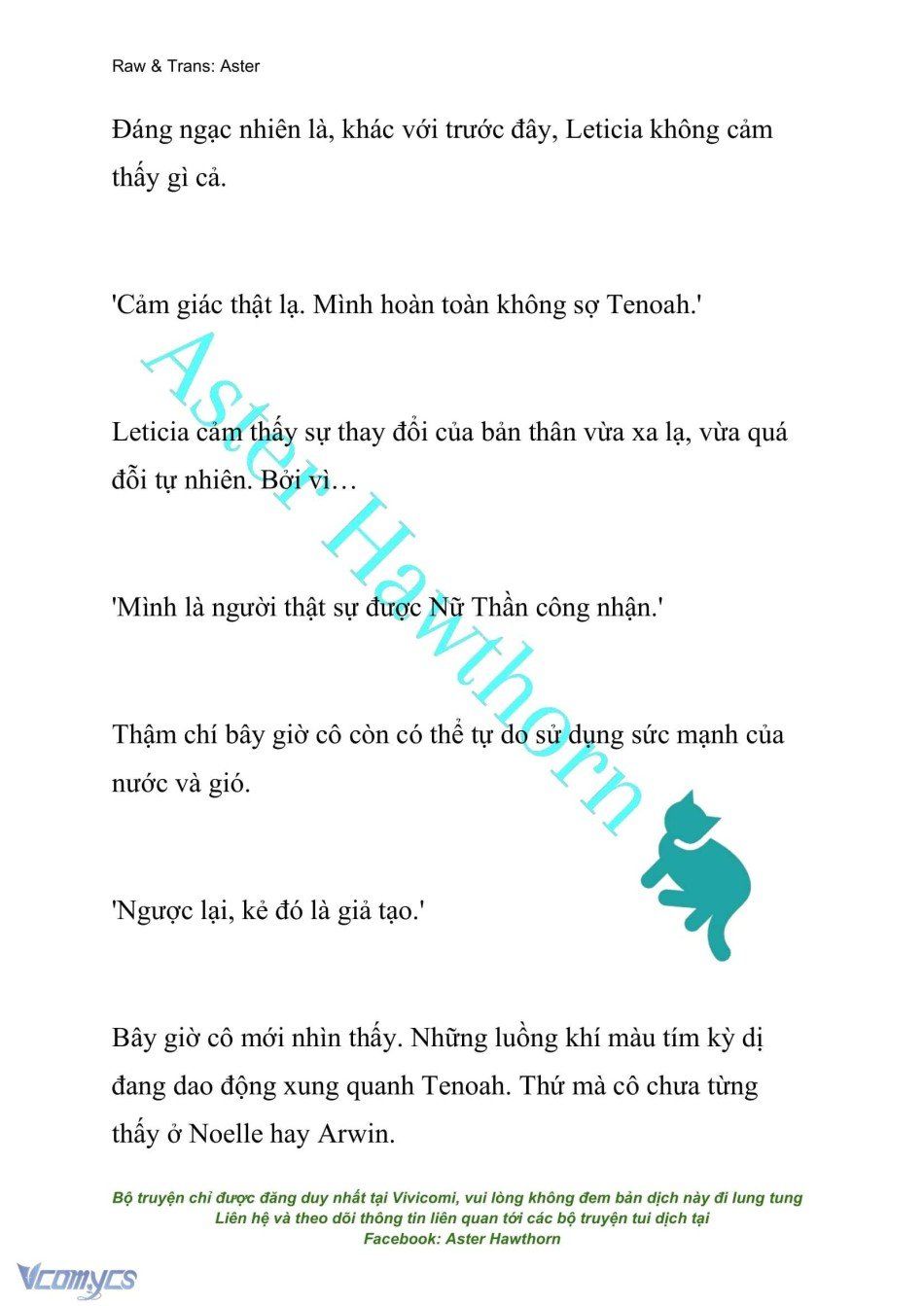 Raw & Trans: Aster

Đáng ngạc nhiên là, khác với trước đây, Leticia không cảm thấy gì cả.

'Cảm giác thật lạ. Mình hoàn toàn không sợ Tenoah.'

Leticia cảm thấy sự thay đổi của bản thân vừa xa lạ, vừa quá đỗi tự nhiên. Bởi vì…

'Mình là người thật sự được Nữ Thần công nhận.'

Thậm chí bây giờ cô còn có thể tự do sử dụng sức mạnh của nước và gió.

'Ngược lại, kẻ đó là giả tạo.'

Bây giờ cô mới nhìn thấy. Những luồng khí màu tím kỳ dị đang dao động xung quanh Tenoah. Thứ mà cô chưa từng thấy ở Noelle hay Arwin.

Aster Hawthorn

Bộ truyện chỉ được đăng duy nhất tại Vivicomi, vui lòng không đem bản dịch này đi lung tung
Liên hệ và theo dõi thông tin liên quan tới các bộ truyện tui dịch tại
Facebook: Aster Hawthorn

Vcomycs